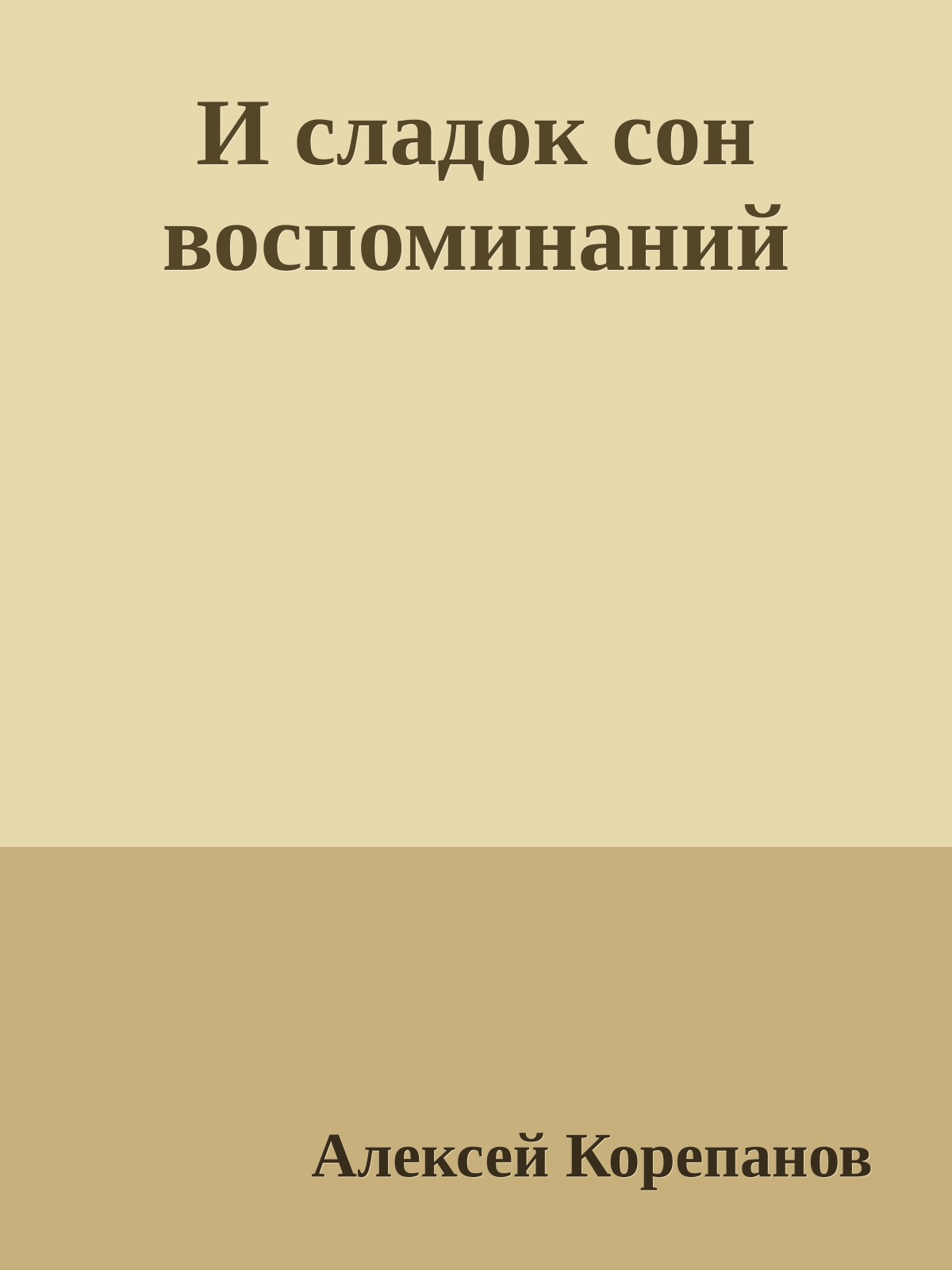 И сладок сон воспоминаний

Алексей Корепанов